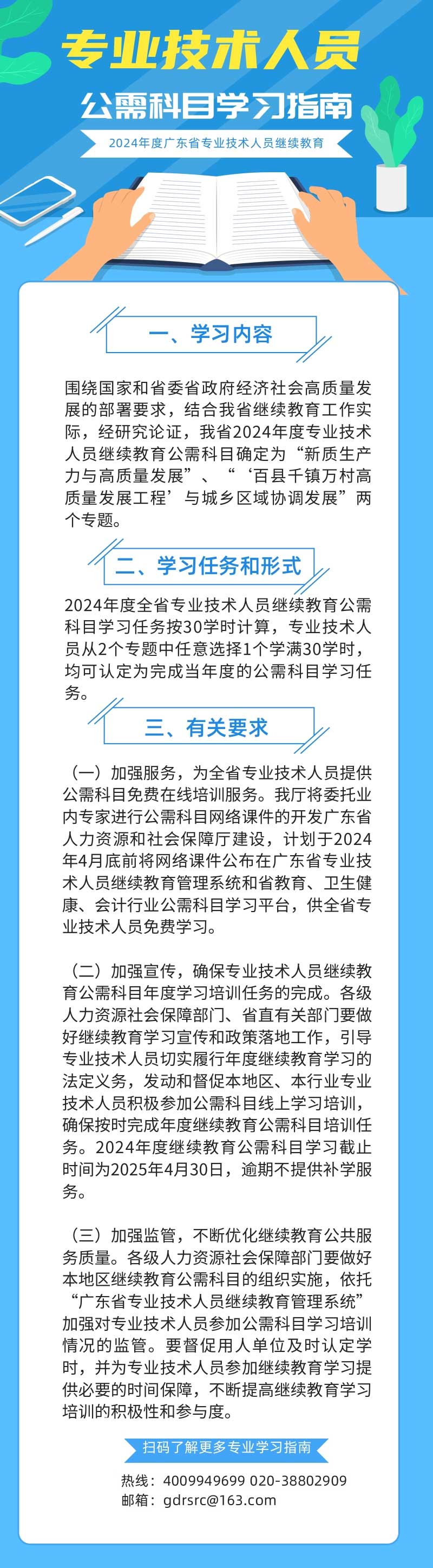 专业技术人员

公需科目学习指南

2024年度广东省专业技术人员继续教育

一、学习内容

围绕国家和省委省政府经济社会高质量发展的部署要求，结合我省继续教育工作实际，经研究论证，我省2024年度专业技术人员继续教育公需科目确定为“新质生产力与高质量发展”、“‘百县千镇万村高质量发展工程’与城乡区域协调发展”两个专题。

二、学习任务和形式

2024年度全省专业技术人员继续教育公需科目学习任务按30学时计算，专业技术人员从2个专题中任意选择1个学满30学时，均可认定为完成当年度的公需科目学习任务。

三、有关要求

（一）加强服务，为全省专业技术人员提供公需科目免费在线培训服务。我厅将委托业内专家进行公需科目网络课件的开发广东省人力资源和社会保障厅建设，计划于2024年4月底前将网络课件公布在广东省专业技术人员继续教育管理系统和省教育、卫生健康、会计行业公需科目学习平台，供全省专业技术人员免费学习。

（二）加强宣传，确保专业技术人员继续教育公需科目年度学习培训任务的完成。各级人力资源社会保障部门、省直有关部门要做好继续教育学习宣传和政策落地工作，引导专业技术人员切实履行年度继续教育学习的法定义务，发动和督促本地区、本行业专业技术人员积极参加公需科目线上学习培训，确保按时完成年度继续教育公需科目培训任务。2024年度继续教育公需科目学习截止时间为2025年4月30日，逾期不提供补学服务。

（三）加强监管，不断优化继续教育公共服务质量。各级人力资源社会保障部门要做好本地区继续教育公需科目的组织实施，依托“广东省专业技术人员继续教育管理系统”加强对专业技术人员参加公需科目学习培训情况的监管。要督促用人单位及时认定学时，并为专业技术人员参加继续教育学习提供必要的时间保障，不断提高继续教育学习培训的积极性和参与度。

扫码了解更多专业学习指南

热线：4009949699 020-38802909
邮箱：gdrsrc@163.com